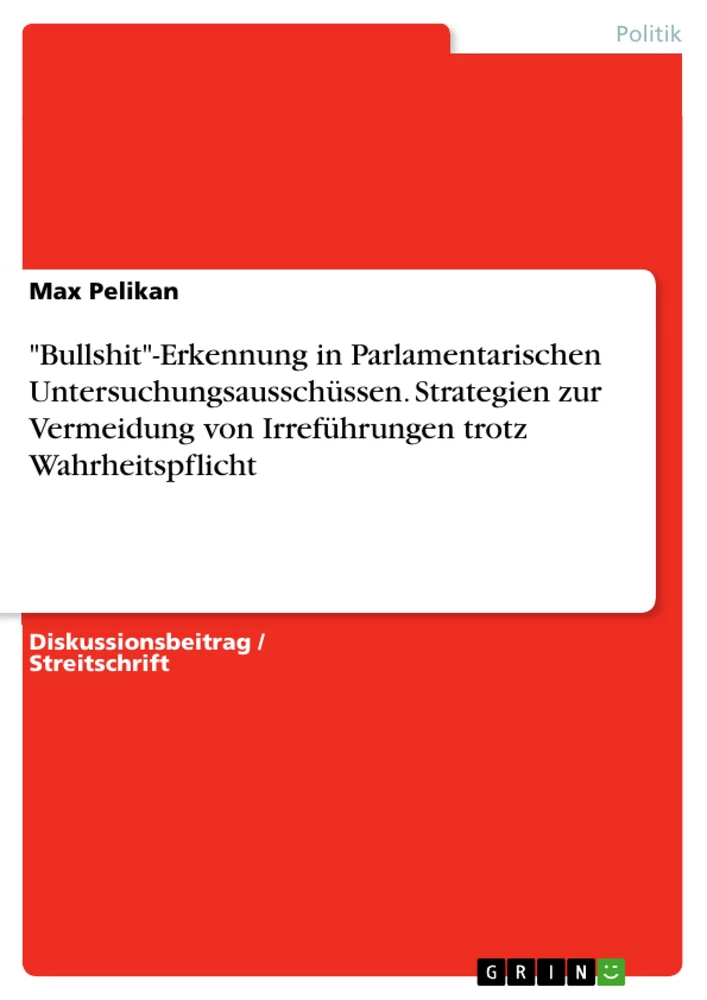 Politik

Max Pelikan

"Bullshit"-Erkennung in Parlamentarischen Untersuchungsausschüssen. Strategien zur Vermeidung von Irreführungen trotz Wahrheitspflicht

Diskussionsbeitrag / Streitschrift

GRIN